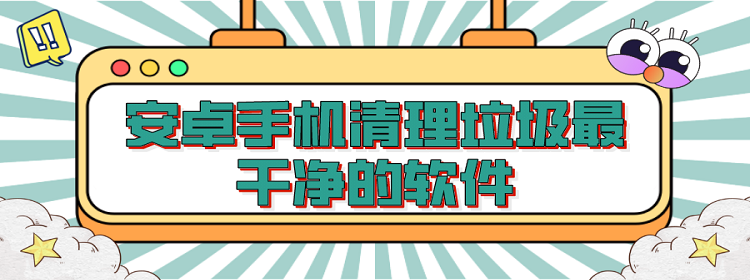 !!

安卓手机清理垃圾最干净的软件